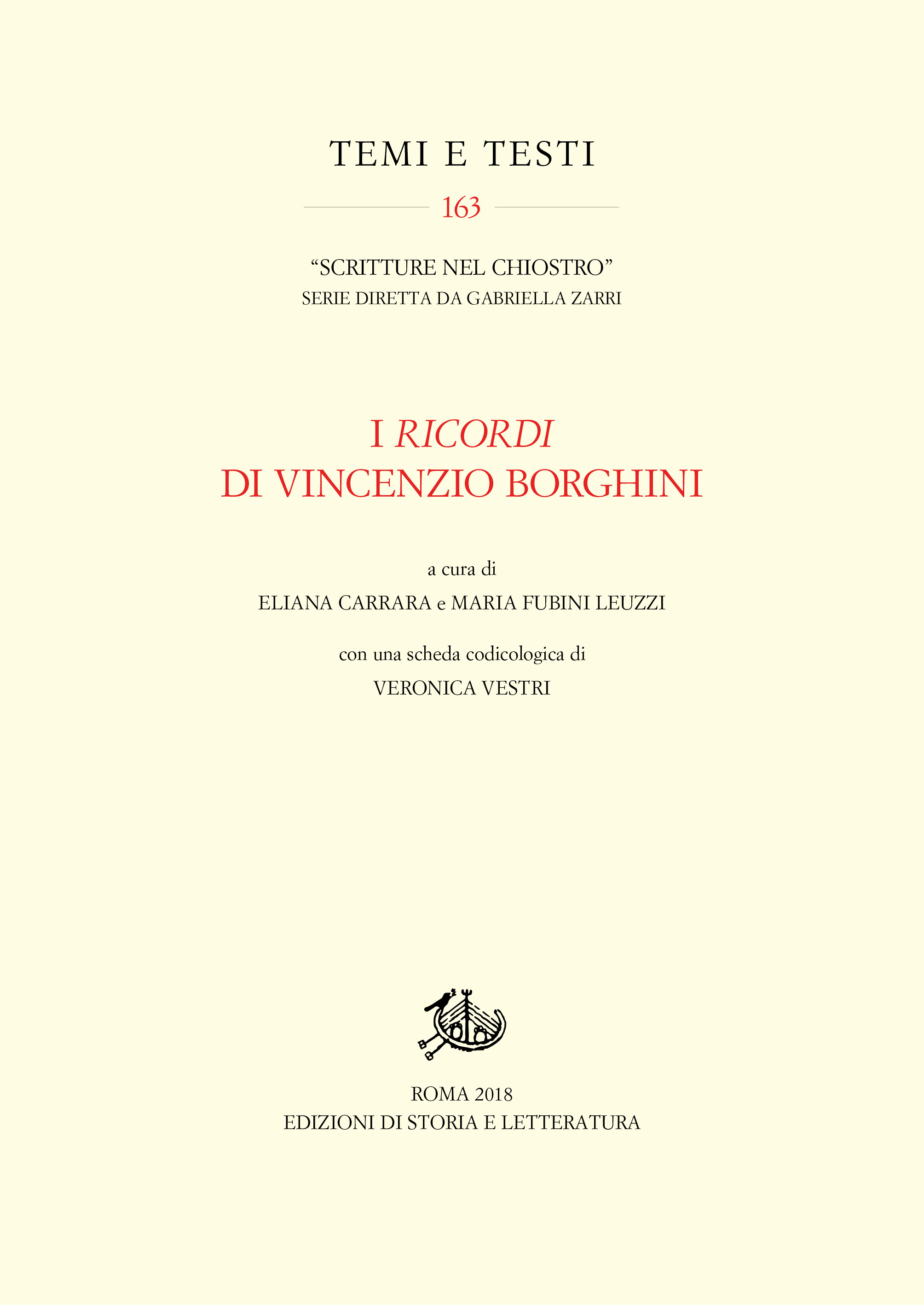 TEMI E TESTI

163

"SCRITTURE NEL CHIOSTRO"
SERIE DIRETTA DA GABRIELLA ZARRI

I RICORDI
DI VINCENZIO BORGHINI

a cura di
ELIANA CARRARA e MARIA FUBINI LEUZZI

con una scheda codicologica di
VERONICA VESTRI

ROMA 2018
EDIZIONI DI STORIA E LETTERATURA